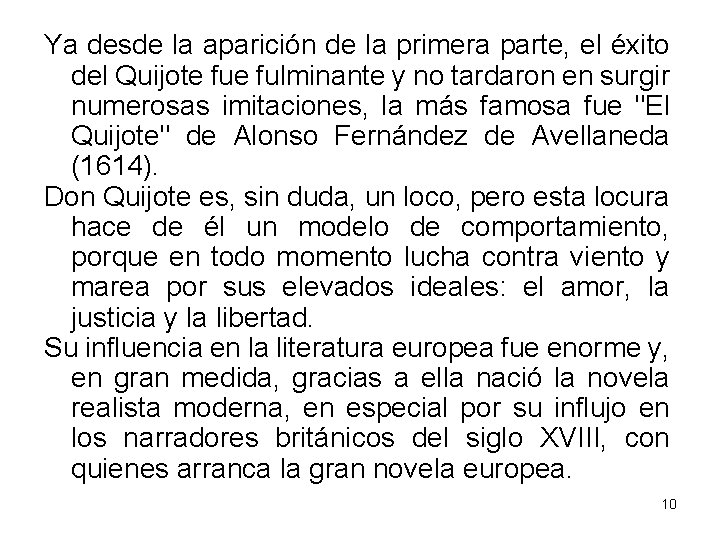 Ya desde la aparición de la primera parte, el éxito del Quijote fue fulminante y no tardaron en surgir numerosas imitaciones, la más famosa fue "El Quijote" de Alonso Fernández de Avellaneda (1614).

Don Quijote es, sin duda, un loco, pero esta locura hace de él un modelo de comportamiento, porque en todo momento lucha contra viento y marea por sus elevados ideales: el amor, la justicia y la libertad.

Su influencia en la literatura europea fue enorme y, en gran medida, gracias a ella nació la novela realista moderna, en especial por su influjo en los narradores británicos del siglo XVIII, con quienes arranca la gran novela europea.

10